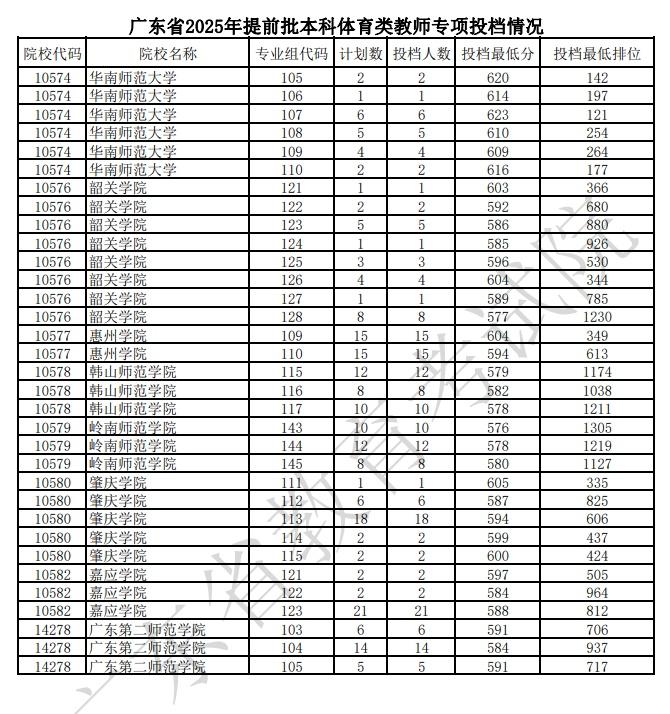 广东省2025年提前批本科体育类教师专项投档情况

| 院校代码 | 院校名称 | 专业组代码 | 计划数 | 投档人数 | 投档最低分 | 投档最低排位 |
|---|---|---|---|---|---|---|
| 10574 | 华南师范大学 | 105 | 2 | 2 | 620 | 142 |
| 10574 | 华南师范大学 | 106 | 1 | 1 | 614 | 197 |
| 10574 | 华南师范大学 | 107 | 6 | 6 | 623 | 121 |
| 10574 | 华南师范大学 | 108 | 5 | 5 | 610 | 254 |
| 10574 | 华南师范大学 | 109 | 4 | 4 | 609 | 264 |
| 10574 | 华南师范大学 | 110 | 2 | 2 | 616 | 177 |
| 10576 | 韶关学院 | 121 | 1 | 1 | 603 | 366 |
| 10576 | 韶关学院 | 122 | 2 | 2 | 592 | 680 |
| 10576 | 韶关学院 | 123 | 5 | 5 | 586 | 880 |
| 10576 | 韶关学院 | 124 | 1 | 1 | 585 | 926 |
| 10576 | 韶关学院 | 125 | 3 | 3 | 596 | 530 |
| 10576 | 韶关学院 | 126 | 4 | 4 | 604 | 344 |
| 10576 | 韶关学院 | 127 | 1 | 1 | 589 | 785 |
| 10576 | 韶关学院 | 128 | 8 | 8 | 577 | 1230 |
| 10577 | 惠州学院 | 109 | 15 | 15 | 604 | 349 |
| 10577 | 惠州学院 | 110 | 15 | 15 | 594 | 613 |
| 10578 | 韩山师范学院 | 115 | 12 | 12 | 579 | 1174 |
| 10578 | 韩山师范学院 | 116 | 8 | 8 | 582 | 1038 |
| 10578 | 韩山师范学院 | 117 | 10 | 10 | 578 | 1211 |
| 10579 | 岭南师范学院 | 143 | 10 | 10 | 576 | 1305 |
| 10579 | 岭南师范学院 | 144 | 12 | 12 | 578 | 1219 |
| 10579 | 岭南师范学院 | 145 | 8 | 8 | 580 | 1127 |
| 10580 | 肇庆学院 | 111 | 1 | 1 | 605 | 335 |
| 10580 | 肇庆学院 | 112 | 6 | 6 | 587 | 825 |
| 10580 | 肇庆学院 | 113 | 18 | 18 | 594 | 606 |
| 10580 | 肇庆学院 | 114 | 2 | 2 | 599 | 437 |
| 10580 | 肇庆学院 | 115 | 2 | 2 | 600 | 424 |
| 10582 | 嘉应学院 | 121 | 2 | 2 | 597 | 505 |
| 10582 | 嘉应学院 | 122 | 2 | 2 | 584 | 964 |
| 10582 | 嘉应学院 | 123 | 21 | 21 | 588 | 812 |
| 14278 | 广东第二师范学院 | 103 | 6 | 6 | 591 | 706 |
| 14278 | 广东第二师范学院 | 104 | 14 | 14 | 584 | 937 |
| 14278 | 广东第二师范学院 | 105 | 5 | 5 | 591 | 717 |

广东省教育考试院